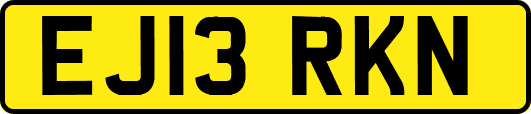 EJ13 RKN